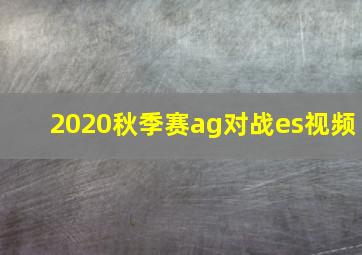 2020秋季赛ag对战es视频